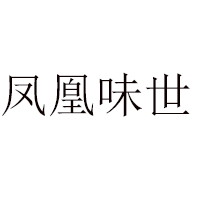 凤凰味世